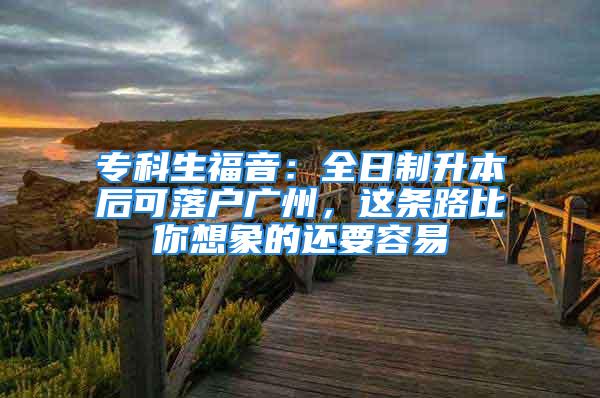 专科生福音：全日制升本后可落户广州，这条路比你想象的还要容易